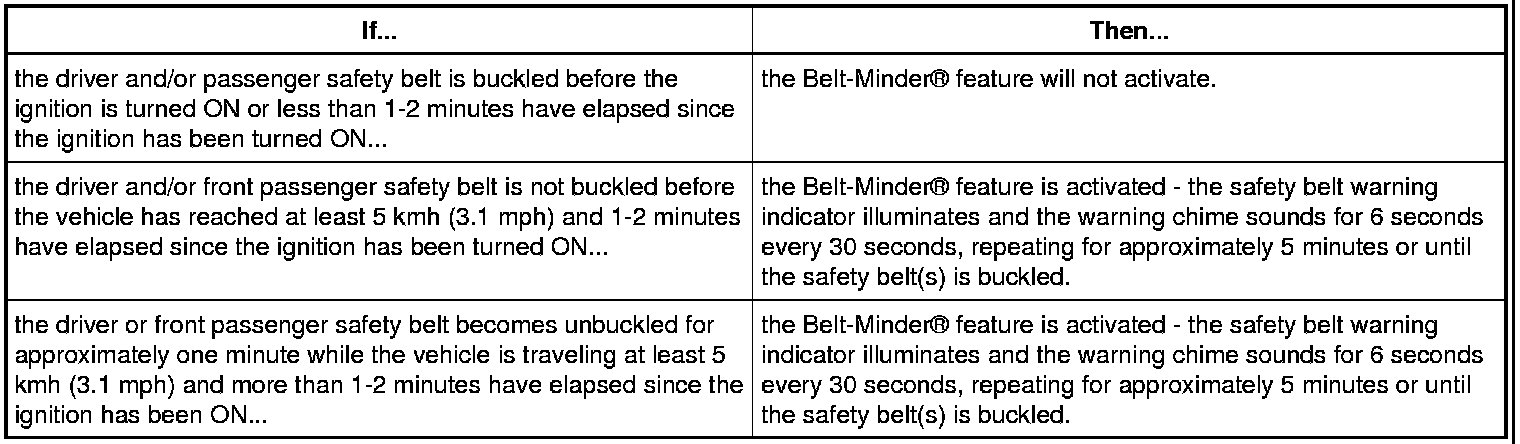 | If... | Then... |
|---|---|
| the driver and/or passenger safety belt is buckled before the ignition is turned ON or less than 1-2 minutes have elapsed since the ignition has been turned ON... | the Belt-Minder® feature will not activate. |
| the driver and/or front passenger safety belt is not buckled before the vehicle has reached at least 5 kmh (3.1 mph) and 1-2 minutes have elapsed since the ignition has been turned ON... | the Belt-Minder® feature is activated - the safety belt warning indicator illuminates and the warning chime sounds for 6 seconds every 30 seconds, repeating for approximately 5 minutes or until the safety belt(s) is buckled. |
| the driver or front passenger safety belt becomes unbuckled for approximately one minute while the vehicle is traveling at least 5 kmh (3.1 mph) and more than 1-2 minutes have elapsed since the ignition has been ON... | the Belt-Minder® feature is activated - the safety belt warning indicator illuminates and the warning chime sounds for 6 seconds every 30 seconds, repeating for approximately 5 minutes or until the safety belt(s) is buckled. |